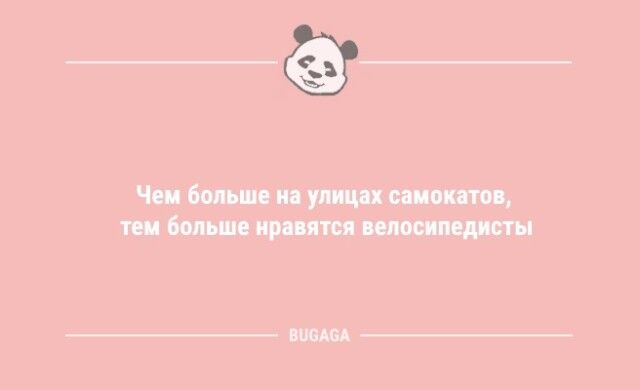 Чем больше на улицах самокатов, тем больше нравятся велосипедисты

BUGAGA